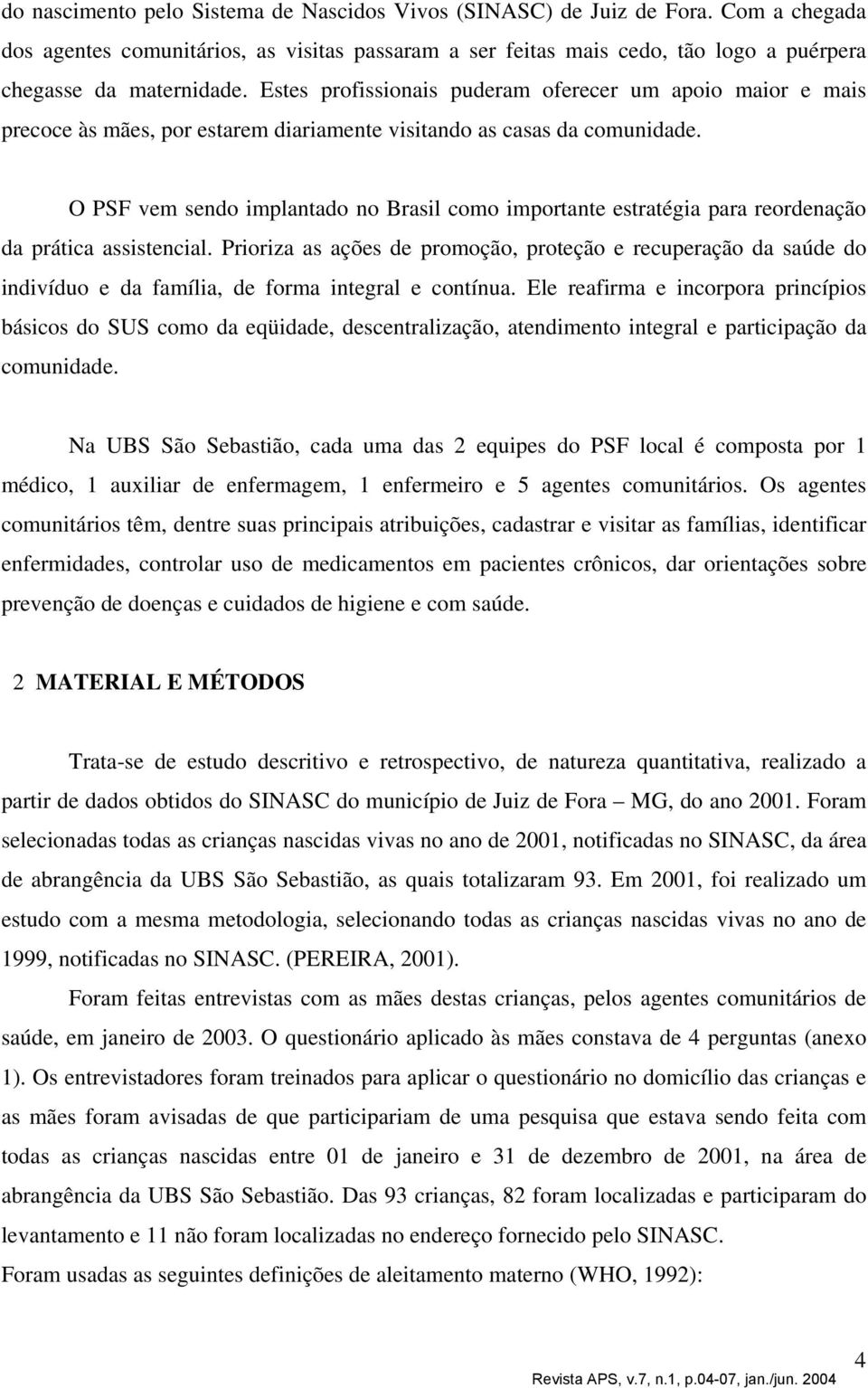 do nascimento pelo Sistema de Nascidos Vivos (SINASC) de Juiz de Fora. Com a chegada dos agentes comunitários, as visitas passaram a ser feitas mais cedo, tão logo a puérpera chegasse da maternidade. Estes profissionais puderam oferecer um apoio maior e mais precoce às mães, por estarem diariamente visitando as casas da comunidade.

O PSF vem sendo implantado no Brasil como importante estratégia para reordenação da prática assistencial. Prioriza as ações de promoção, proteção e recuperação da saúde do indivíduo e da família, de forma integral e contínua. Ele reafirma e incorpora princípios básicos do SUS como da eqüidade, descentralização, atendimento integral e participação da comunidade.

Na UBS São Sebastião, cada uma das 2 equipes do PSF local é composta por 1 médico, 1 auxiliar de enfermagem, 1 enfermeiro e 5 agentes comunitários. Os agentes comunitários têm, dentre suas principais atribuições, cadastrar e visitar as famílias, identificar enfermidades, controlar uso de medicamentos em pacientes crônicos, dar orientações sobre prevenção de doenças e cuidados de higiene e com saúde.

2 MATERIAL E MÉTODOS

Trata-se de estudo descritivo e retrospectivo, de natureza quantitativa, realizado a partir de dados obtidos do SINASC do município de Juiz de Fora – MG, do ano 2001. Foram selecionadas todas as crianças nascidas vivas no ano de 2001, notificadas no SINASC, da área de abrangência da UBS São Sebastião, as quais totalizaram 93. Em 2001, foi realizado um estudo com a mesma metodologia, selecionando todas as crianças nascidas vivas no ano de 1999, notificadas no SINASC. (PEREIRA, 2001).

Foram feitas entrevistas com as mães destas crianças, pelos agentes comunitários de saúde, em janeiro de 2003. O questionário aplicado às mães constava de 4 perguntas (anexo 1). Os entrevistadores foram treinados para aplicar o questionário no domicílio das crianças e as mães foram avisadas de que participariam de uma pesquisa que estava sendo feita com todas as crianças nascidas entre 01 de janeiro e 31 de dezembro de 2001, na área de abrangência da UBS São Sebastião. Das 93 crianças, 82 foram localizadas e participaram do levantamento e 11 não foram localizadas no endereço fornecido pelo SINASC.

Foram usadas as seguintes definições de aleitamento materno (WHO, 1992):

4

Revista APS, v.7, n.1, p.04-07, jan./jun. 2004